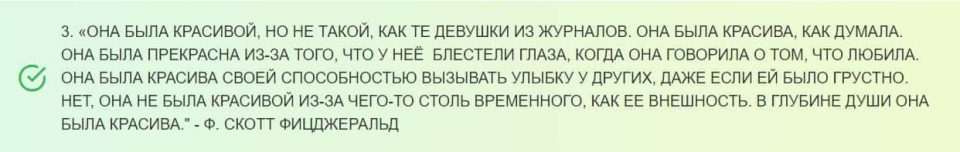 3. «ОНА БЫЛА КРАСИВОЙ, НО НЕ ТАКОЙ, КАК ТЕ ДЕВУШКИ ИЗ ЖУРНАЛОВ. ОНА БЫЛА КРАСИВА, КАК ДУМАЛА. ОНА БЫЛА ПРЕКРАСНА ИЗ-ЗА ТОГО, ЧТО У НЕЁ БЛЕСТЕЛИ ГЛАЗА, КОГДА ОНА ГОВОРИЛА О ТОМ, ЧТО ЛЮБИЛА. ОНА БЫЛА КРАСИВА СВОЕЙ СПОСОБНОСТЬЮ ВЫЗЫВАТЬ УЛЫБКУ У ДРУГИХ, ДАЖЕ ЕСЛИ ЕЙ БЫЛО ГРУСТНО. НЕТ, ОНА НЕ БЫЛА КРАСИВОЙ ИЗ-ЗА ЧЕГО-ТО СТОЛЬ ВРЕМЕННОГО, КАК ЕЕ ВНЕШНОСТЬ. В ГЛУБИНЕ ДУШИ ОНА БЫЛА КРАСИВА." - Ф. СКОТТ ФИЦДЖЕРАЛЬД